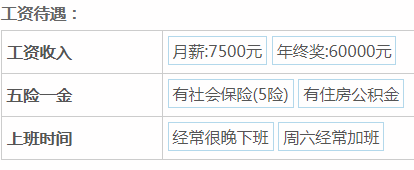 工资待遇：

| 工资收入 | 月薪:7500元 年终奖:60000元 |
|---|---|
| 五险一金 | 有社会保险(5险) 有住房公积金 |
| 上班时间 | 经常很晚下班 周六经常加班 |